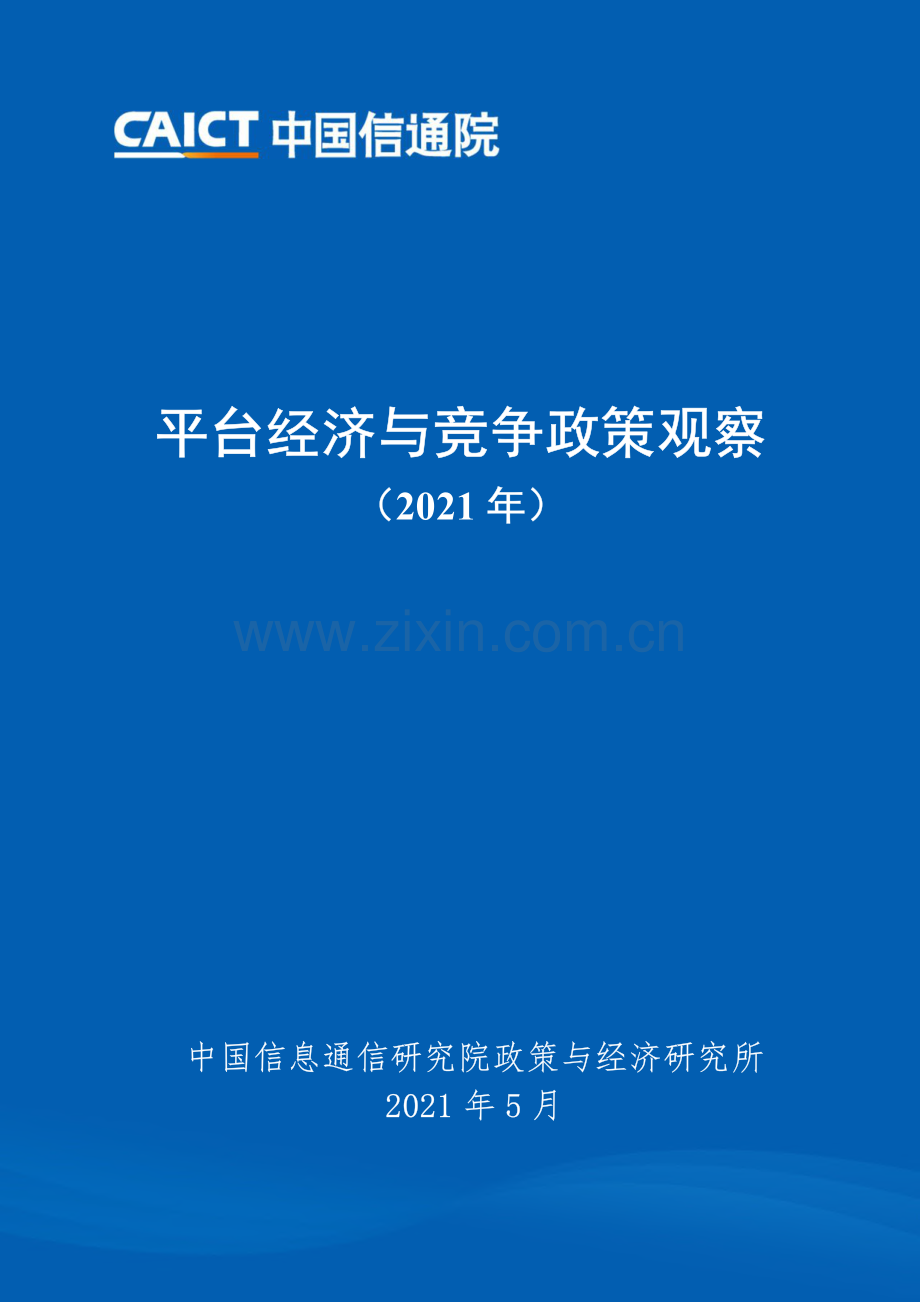 CAICT 中国信通院

平台经济与竞争政策观察

（2021 年）

www.zixin.com.cn

中国信息通信研究院政策与经济研究所

2021 年 5 月